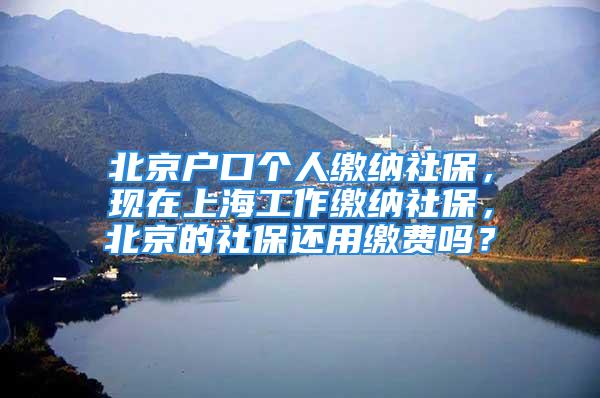 北京户口个人缴纳社保，现在上海工作缴纳社保，北京的社保还用缴费吗？